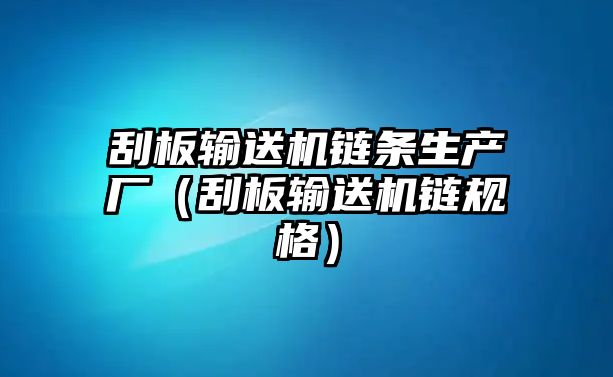 刮板输送机链条生产厂（刮板输送机链规格）